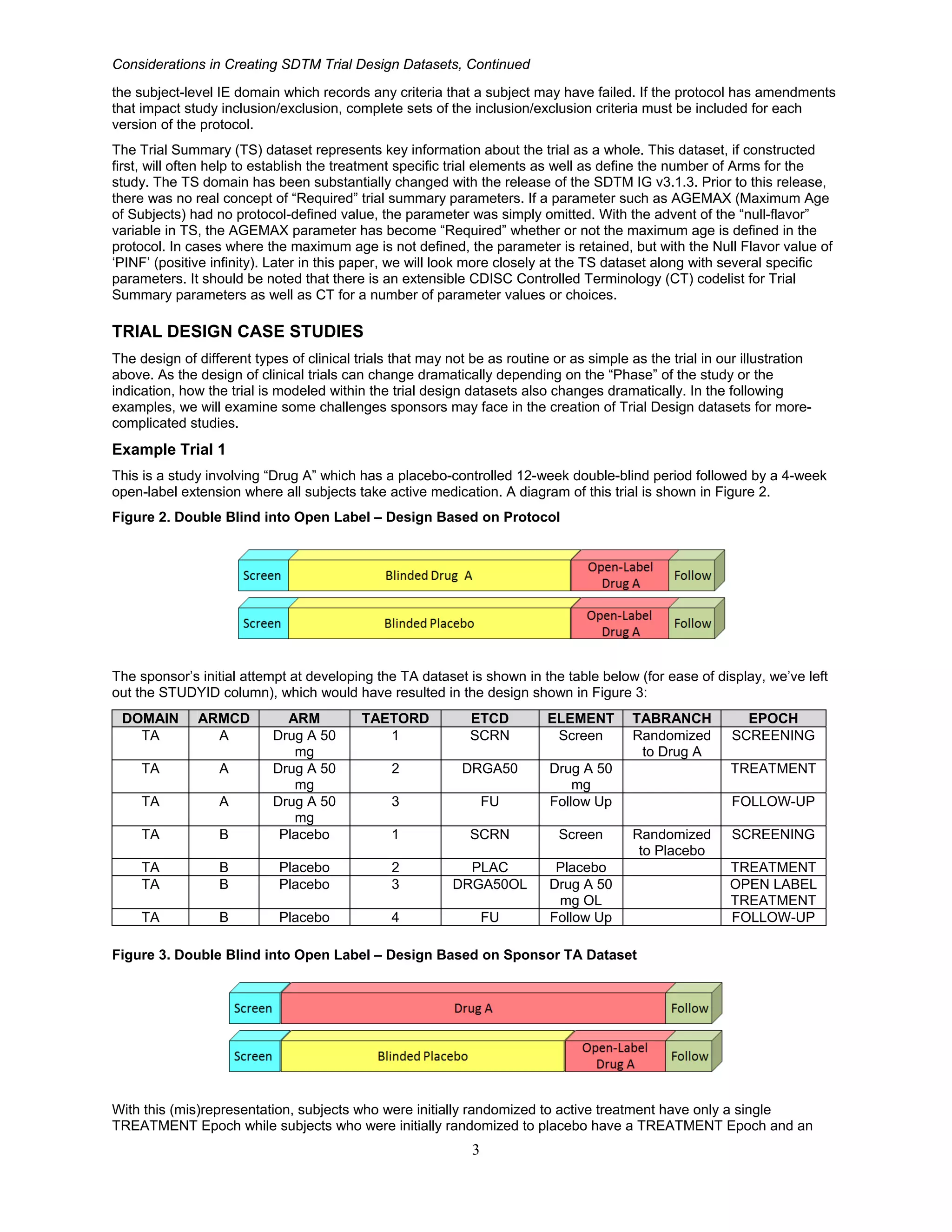 Considerations in Creating SDTM Trial Design Datasets, Continued

the subject-level IE domain which records any criteria that a subject may have failed. If the protocol has amendments that impact study inclusion/exclusion, complete sets of the inclusion/exclusion criteria must be included for each version of the protocol.

The Trial Summary (TS) dataset represents key information about the trial as a whole. This dataset, if constructed first, will often help to establish the treatment specific trial elements as well as define the number of Arms for the study. The TS domain has been substantially changed with the release of the SDTM IG v3.1.3. Prior to this release, there was no real concept of "Required" trial summary parameters. If a parameter such as AGEMAX (Maximum Age of Subjects) had no protocol-defined value, the parameter was simply omitted. With the advent of the "null-flavor" variable in TS, the AGEMAX parameter has become "Required" whether or not the maximum age is defined in the protocol. In cases where the maximum age is not defined, the parameter is retained, but with the Null Flavor value of 'PINF' (positive infinity). Later in this paper, we will look more closely at the TS dataset along with several specific parameters. It should be noted that there is an extensible CDISC Controlled Terminology (CT) codelist for Trial Summary parameters as well as CT for a number of parameter values or choices.

TRIAL DESIGN CASE STUDIES

The design of different types of clinical trials that may not be as routine or as simple as the trial in our illustration above. As the design of clinical trials can change dramatically depending on the "Phase" of the study or the indication, how the trial is modeled within the trial design datasets also changes dramatically. In the following examples, we will examine some challenges sponsors may face in the creation of Trial Design datasets for more-complicated studies.

Example Trial 1

This is a study involving "Drug A" which has a placebo-controlled 12-week double-blind period followed by a 4-week open-label extension where all subjects take active medication. A diagram of this trial is shown in Figure 2.

Figure 2. Double Blind into Open Label – Design Based on Protocol

Screen
Blinded Drug A
Open-Label Drug A
Follow
Screen
Blinded Placebo
Open-Label Drug A
Follow

The sponsor's initial attempt at developing the TA dataset is shown in the table below (for ease of display, we've left out the STUDYID column), which would have resulted in the design shown in Figure 3:

| DOMAIN | ARMCD | ARM | TAETORD | ETCD | ELEMENT | TABRANCH | EPOCH |
|---|---|---|---|---|---|---|---|
| TA | A | Drug A 50 mg | 1 | SCRN | Screen | Randomized to Drug A | SCREENING |
| TA | A | Drug A 50 mg | 2 | DRGA50 | Drug A 50 mg |  | TREATMENT |
| TA | A | Drug A 50 mg | 3 | FU | Follow Up |  | FOLLOW-UP |
| TA | B | Placebo | 1 | SCRN | Screen | Randomized to Placebo | SCREENING |
| TA | B | Placebo | 2 | PLAC | Placebo |  | TREATMENT |
| TA | B | Placebo | 3 | DRGA50OL | Drug A 50 mg OL |  | OPEN LABEL TREATMENT |
| TA | B | Placebo | 4 | FU | Follow Up |  | FOLLOW-UP |

Figure 3. Double Blind into Open Label – Design Based on Sponsor TA Dataset

Screen
Drug A
Follow
Screen
Blinded Placebo
Open-Label Drug A
Follow

With this (mis)representation, subjects who were initially randomized to active treatment have only a single TREATMENT Epoch while subjects who were initially randomized to placebo have a TREATMENT Epoch and an

3